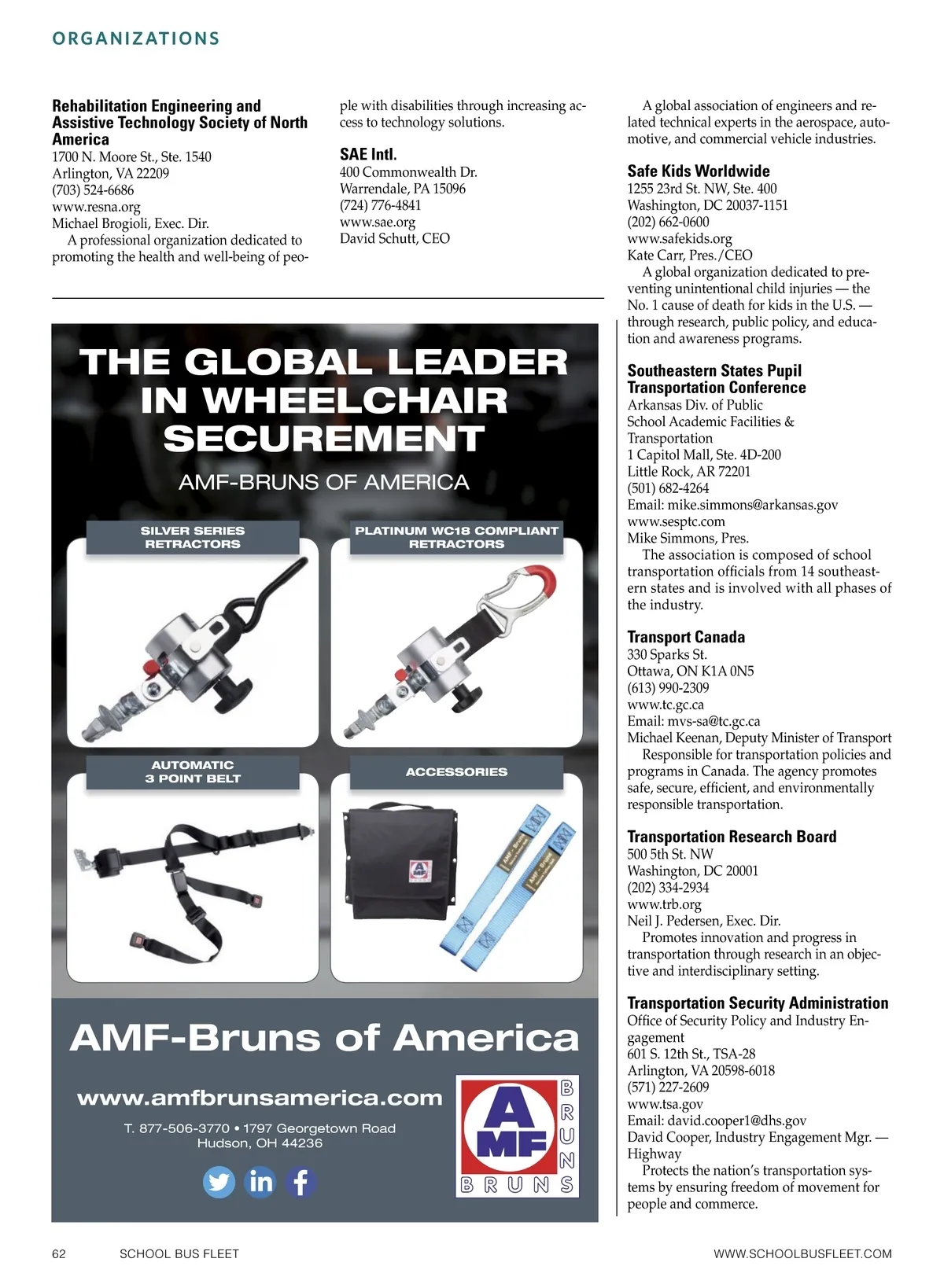 ORGANIZATIONS

**Rehabilitation Engineering and Assistive Technology Society of North America**
1700 N. Moore St., Ste. 1540
Arlington, VA 22209
(703) 524-6686
www.resna.org
Michael Brogioli, Exec. Dir.
A professional organization dedicated to promoting the health and well-being of people with disabilities through increasing access to technology solutions.

**SAE Intl.**
400 Commonwealth Dr.
Warrendale, PA 15096
(724) 776-4841
www.sae.org
David Schutt, CEO
A global association of engineers and related technical experts in the aerospace, automotive, and commercial vehicle industries.

**Safe Kids Worldwide**
1255 23rd St. NW, Ste. 400
Washington, DC 20037-1151
(202) 662-0600
www.safekids.org
Kate Carr, Pres./CEO
A global organization dedicated to preventing unintentional child injuries — the No. 1 cause of death for kids in the U.S. — through research, public policy, and education and awareness programs.

**Southeastern States Pupil Transportation Conference**
Arkansas Div. of Public School Academic Facilities & Transportation
1 Capitol Mall, Ste. 4D-200
Little Rock, AR 72201
(501) 682-4264
Email: mike.simmons@arkansas.gov
www.sesptc.com
Mike Simmons, Pres.
The association is composed of school transportation officials from 14 southeastern states and is involved with all phases of the industry.

**Transport Canada**
330 Sparks St.
Ottawa, ON K1A 0N5
(613) 990-2309
www.tc.gc.ca
Email: mvs-sa@tc.gc.ca
Michael Keenan, Deputy Minister of Transport
Responsible for transportation policies and programs in Canada. The agency promotes safe, secure, efficient, and environmentally responsible transportation.

**Transportation Research Board**
500 5th St. NW
Washington, DC 20001
(202) 334-2934
www.trb.org
Neil J. Pedersen, Exec. Dir.
Promotes innovation and progress in transportation through research in an objective and interdisciplinary setting.

**Transportation Security Administration**
Office of Security Policy and Industry Engagement
601 S. 12th St., TSA-28
Arlington, VA 20598-6018
(571) 227-2609
www.tsa.gov
Email: david.cooper1@dhs.gov
David Cooper, Industry Engagement Mgr. — Highway
Protects the nation's transportation systems by ensuring freedom of movement for people and commerce.

THE GLOBAL LEADER IN WHEELCHAIR SECUREMENT
AMF-BRUNS OF AMERICA

SILVER SERIES RETRACTORS
PLATINUM WC18 COMPLIANT RETRACTORS
AUTOMATIC 3 POINT BELT
ACCESSORIES

AMF-Bruns of America
www.amfbrunsamerica.com
T. 877-506-3770 • 1797 Georgetown Road
Hudson, OH 44236

AMF BRUNS BRUNS

62 SCHOOL BUS FLEET WWW.SCHOOLBUSFLEET.COM